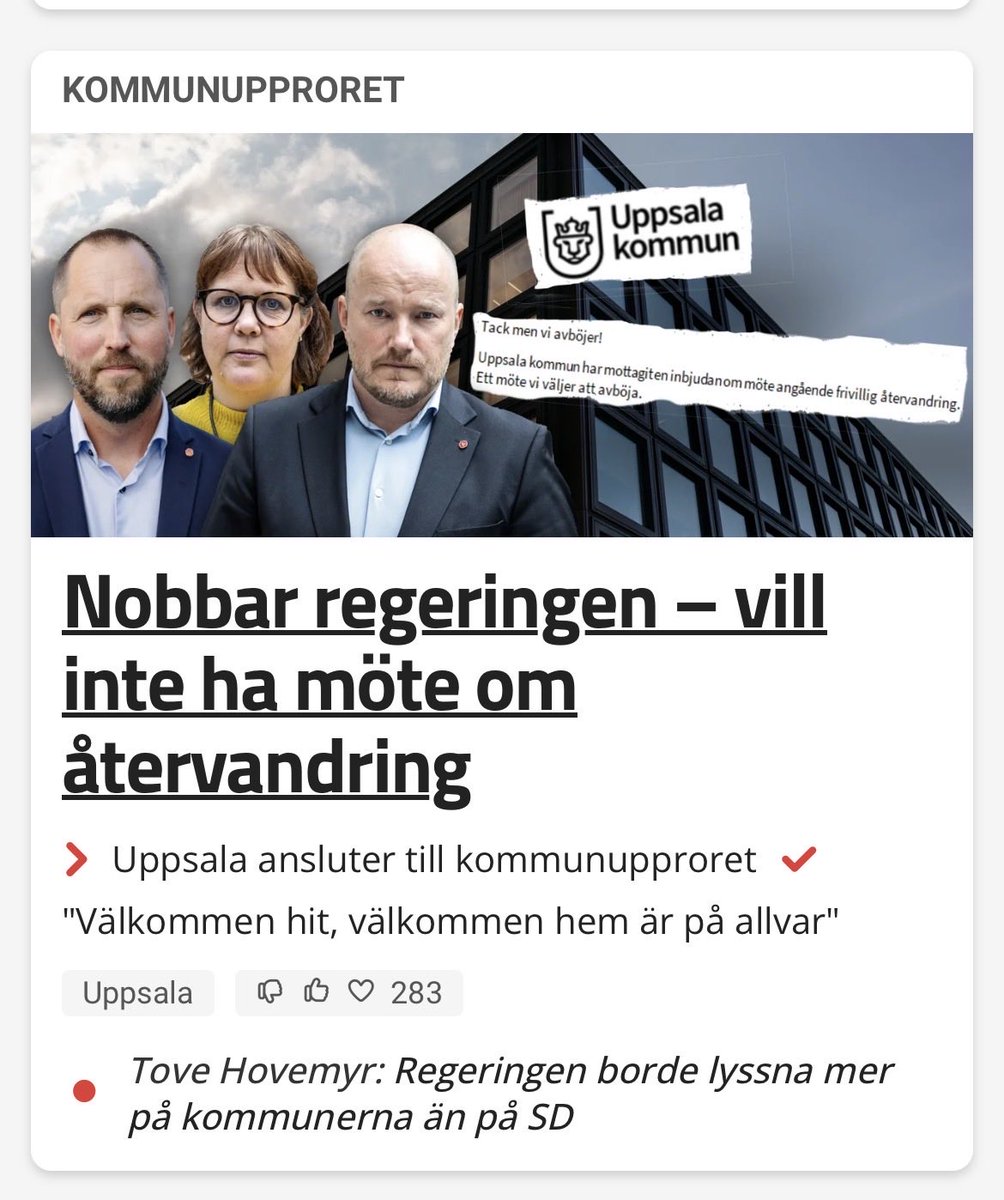 KOMMUNUPPRORET

Uppsala kommun

Tack men vi avböjer!

Uppsala kommun har mottagit en inbjudan om möte angående frivillig återvandring. Ett möte vi väljer att avböja.

Nobbar regeringen – vill inte ha möte om återvandring

Uppsala ansluter till kommunupproret

"Välkommen hit, välkommen hem är på allvar"

Uppsala

283

Tove Hovemyr: Regeringen borde lyssna mer på kommunerna än på SD